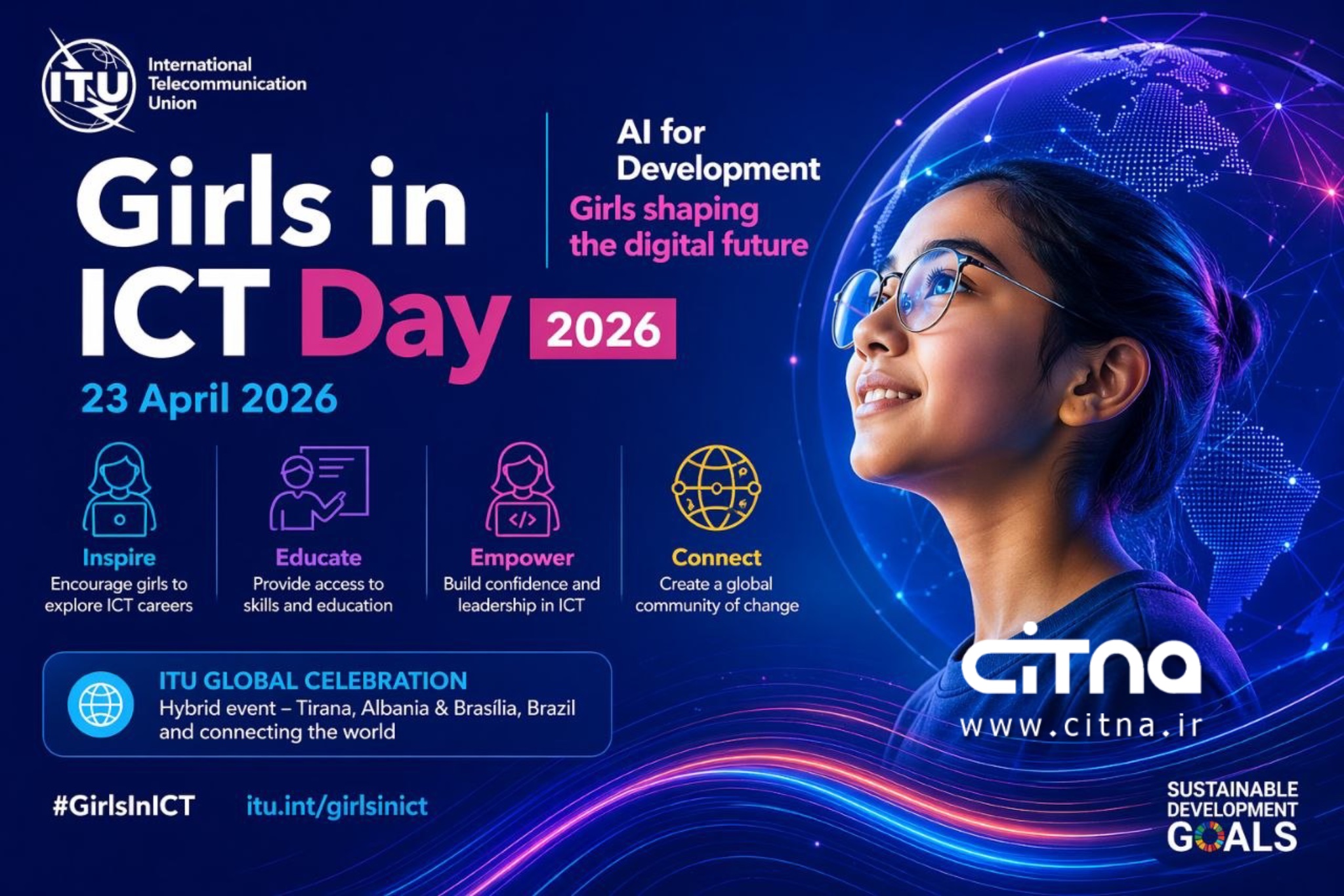 ITU International Telecommunication Union

Girls in ICT Day 2026

AI for Development
Girls shaping the digital future

23 April 2026

Inspire
Encourage girls to explore ICT careers

Educate
Provide access to skills and education

Empower
Build confidence and leadership in ICT

Connect
Create a global community of change

ITU GLOBAL CELEBRATION
Hybrid event – Tirana, Albania & Brasília, Brazil and connecting the world

#GirlsInICT itu.int/girlsinict

citna
www.citna.ir

SUSTAINABLE DEVELOPMENT GOALS